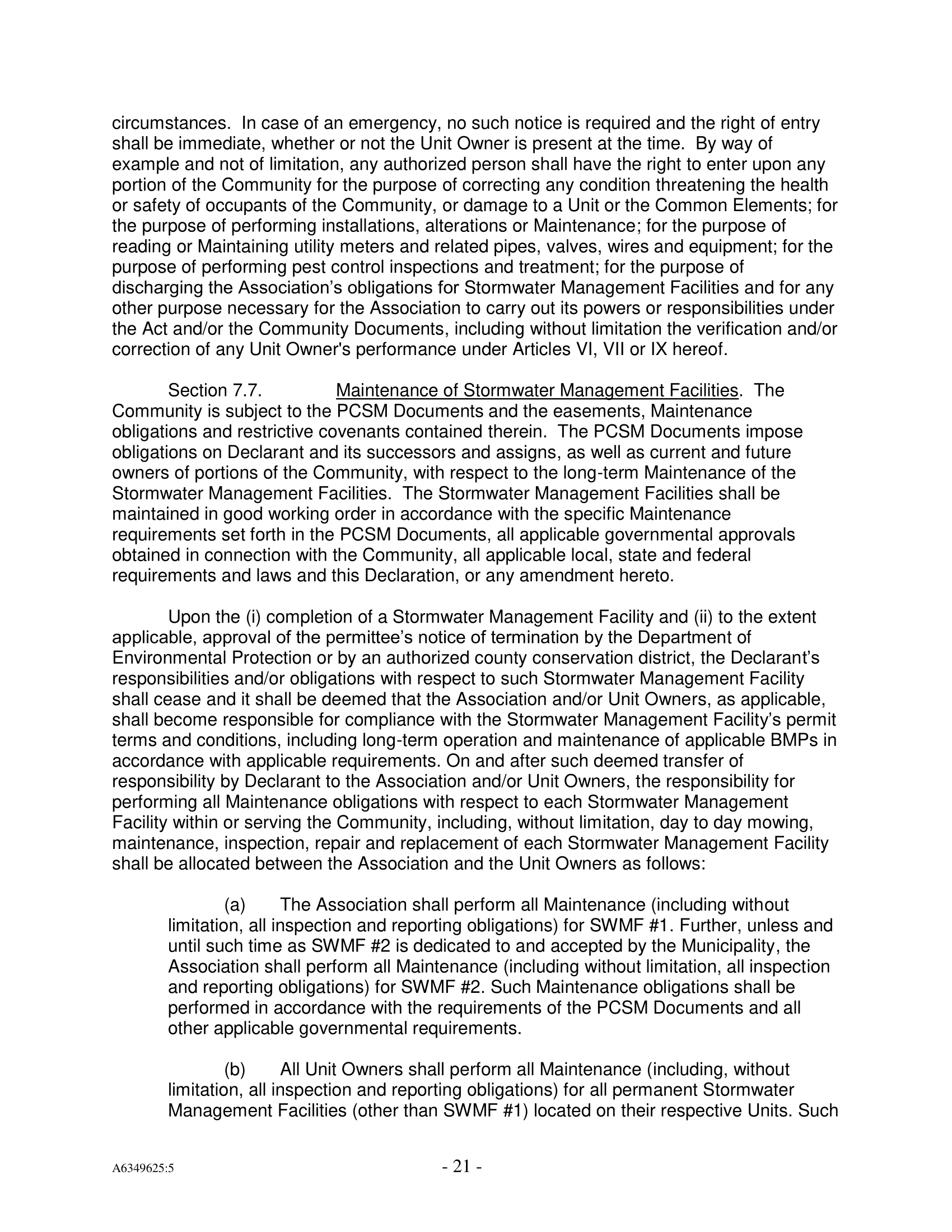 circumstances. In case of an emergency, no such notice is required and the right of entry shall be immediate, whether or not the Unit Owner is present at the time. By way of example and not of limitation, any authorized person shall have the right to enter upon any portion of the Community for the purpose of correcting any condition threatening the health or safety of occupants of the Community, or damage to a Unit or the Common Elements; for the purpose of performing installations, alterations or Maintenance; for the purpose of reading or Maintaining utility meters and related pipes, valves, wires and equipment; for the purpose of performing pest control inspections and treatment; for the purpose of discharging the Association's obligations for Stormwater Management Facilities and for any other purpose necessary for the Association to carry out its powers or responsibilities under the Act and/or the Community Documents, including without limitation the verification and/or correction of any Unit Owner's performance under Articles VI, VII or IX hereof.

Section 7.7. Maintenance of Stormwater Management Facilities. The Community is subject to the PCSM Documents and the easements, Maintenance obligations and restrictive covenants contained therein. The PCSM Documents impose obligations on Declarant and its successors and assigns, as well as current and future owners of portions of the Community, with respect to the long-term Maintenance of the Stormwater Management Facilities. The Stormwater Management Facilities shall be maintained in good working order in accordance with the specific Maintenance requirements set forth in the PCSM Documents, all applicable governmental approvals obtained in connection with the Community, all applicable local, state and federal requirements and laws and this Declaration, or any amendment hereto.

Upon the (i) completion of a Stormwater Management Facility and (ii) to the extent applicable, approval of the permittee's notice of termination by the Department of Environmental Protection or by an authorized county conservation district, the Declarant's responsibilities and/or obligations with respect to such Stormwater Management Facility shall cease and it shall be deemed that the Association and/or Unit Owners, as applicable, shall become responsible for compliance with the Stormwater Management Facility's permit terms and conditions, including long-term operation and maintenance of applicable BMPs in accordance with applicable requirements. On and after such deemed transfer of responsibility by Declarant to the Association and/or Unit Owners, the responsibility for performing all Maintenance obligations with respect to each Stormwater Management Facility within or serving the Community, including, without limitation, day to day mowing, maintenance, inspection, repair and replacement of each Stormwater Management Facility shall be allocated between the Association and the Unit Owners as follows:

(a) The Association shall perform all Maintenance (including without limitation, all inspection and reporting obligations) for SWMF #1. Further, unless and until such time as SWMF #2 is dedicated to and accepted by the Municipality, the Association shall perform all Maintenance (including without limitation, all inspection and reporting obligations) for SWMF #2. Such Maintenance obligations shall be performed in accordance with the requirements of the PCSM Documents and all other applicable governmental requirements.

(b) All Unit Owners shall perform all Maintenance (including, without limitation, all inspection and reporting obligations) for all permanent Stormwater Management Facilities (other than SWMF #1) located on their respective Units. Such

A6349625:5

- 21 -